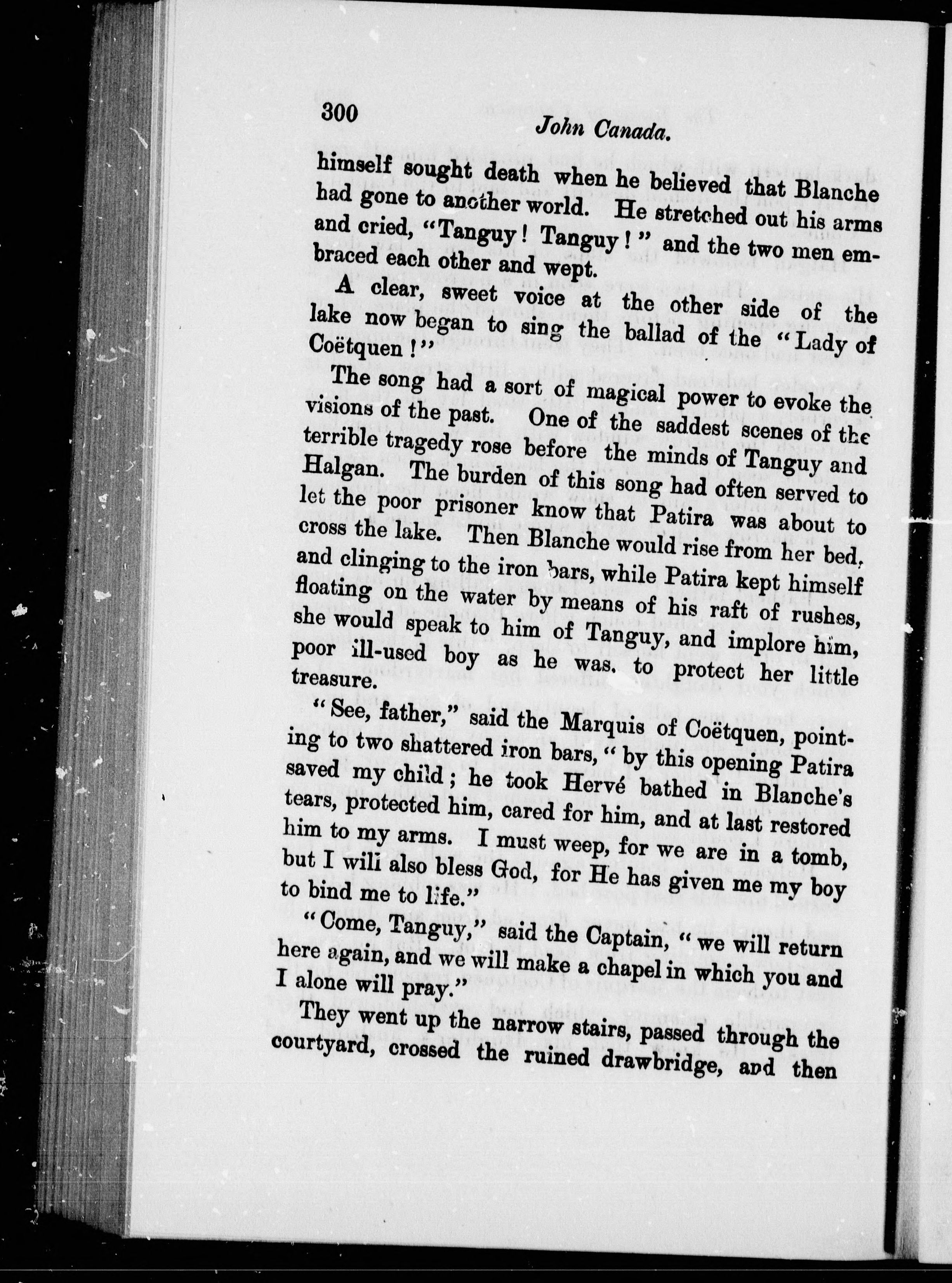 300 John Canada.

himself sought death when he believed that Blanche had gone to another world. He stretched out his arms and cried, "Tanguy! Tanguy!" and the two men embraced each other and wept.

A clear, sweet voice at the other side of the lake now began to sing the ballad of the "Lady of Coëtquen!"

The song had a sort of magical power to evoke the visions of the past. One of the saddest scenes of the terrible tragedy rose before the minds of Tanguy and Halgan. The burden of this song had often served to let the poor prisoner know that Patira was about to cross the lake. Then Blanche would rise from her bed, and clinging to the iron bars, while Patira kept himself floating on the water by means of his raft of rushes, she would speak to him of Tanguy, and implore him, poor ill-used boy as he was, to protect her little treasure.

"See, father," said the Marquis of Coëtquen, pointing to two shattered iron bars, "by this opening Patira saved my child; he took Hervé bathed in Blanche's tears, protected him, cared for him, and at last restored him to my arms. I must weep, for we are in a tomb, but I will also bless God, for He has given me my boy to bind me to life."

"Come, Tanguy," said the Captain, "we will return here again, and we will make a chapel in which you and I alone will pray."

They went up the narrow stairs, passed through the courtyard, crossed the ruined drawbridge, and then